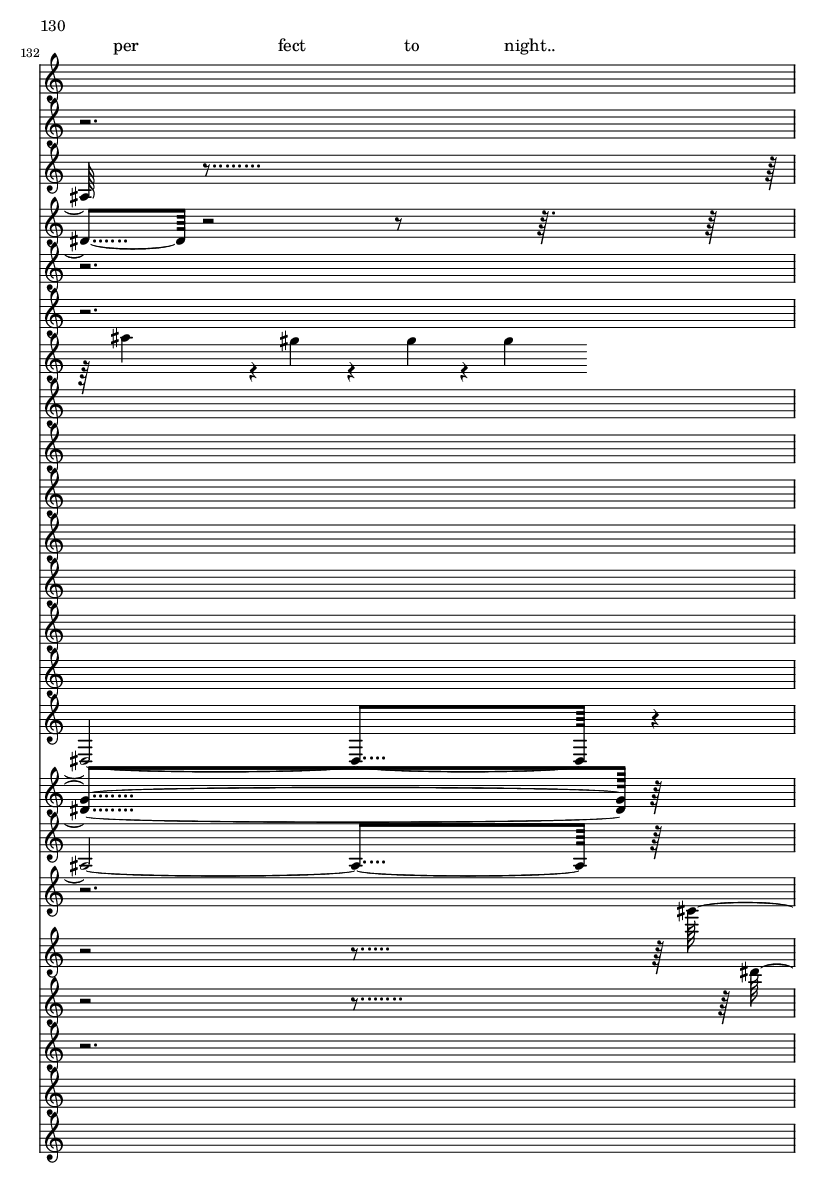 130
132
per fect to night..